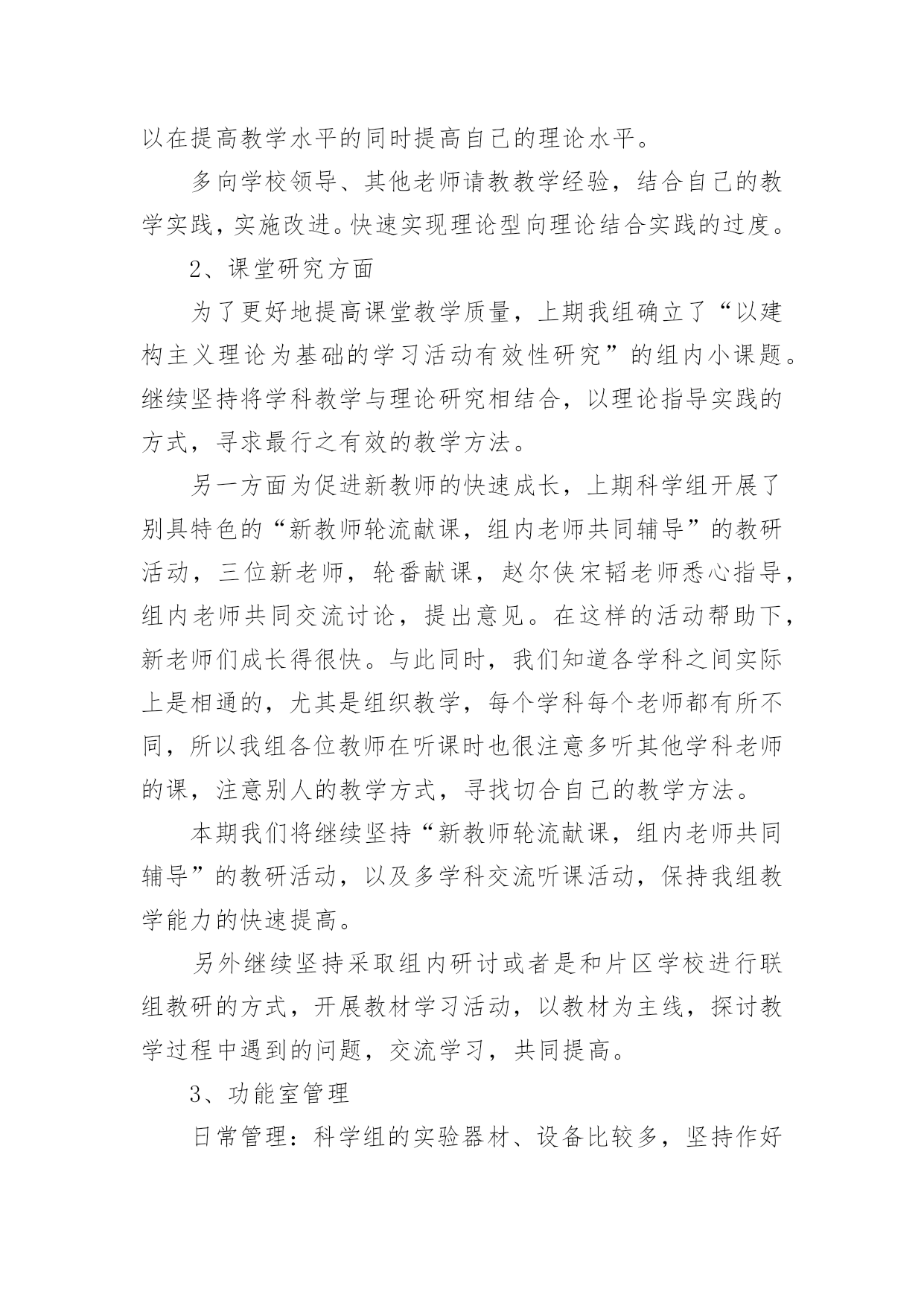 以在提高教学水平的同时提高自己的理论水平。

多向学校领导、其他老师请教教学经验，结合自己的教学实践，实施改进。快速实现理论型向理论结合实践的过度。

2、课堂研究方面

为了更好地提高课堂教学质量，上期我组确立了“以建构主义理论为基础的学习活动有效性研究”的组内小课题。继续坚持将学科教学与理论研究相结合，以理论指导实践的方式，寻求最行之有效的教学方法。

另一方面为促进新教师的快速成长，上期科学组开展了别具特色的“新教师轮流献课，组内老师共同辅导”的教研活动，三位新老师，轮番献课，赵尔侠宋韬老师悉心指导，组内老师共同交流讨论，提出意见。在这样的活动帮助下，新老师们成长得很快。与此同时，我们知道各学科之间实际上是相通的，尤其是组织教学，每个学科每个老师都有所不同，所以我组各位教师在听课时也很注意多听其他学科老师的课，注意别人的教学方式，寻找切合自己的教学方法。

本期我们将继续坚持“新教师轮流献课，组内老师共同辅导”的教研活动，以及多学科交流听课活动，保持我组教学能力的快速提高。

另外继续坚持采取组内研讨或者是和片区学校进行联组教研的方式，开展教材学习活动，以教材为主线，探讨教学过程中遇到的问题，交流学习，共同提高。

3、功能室管理

日常管理：科学组的实验器材、设备比较多，坚持作好